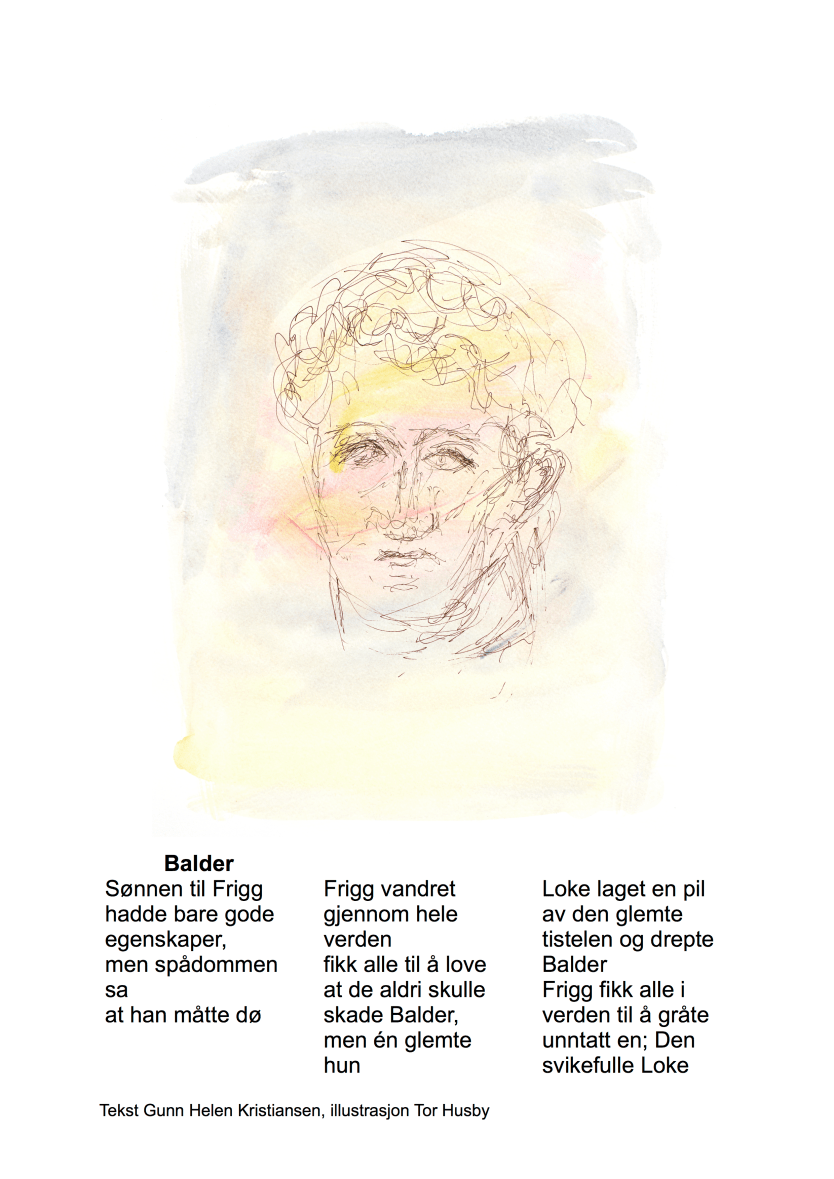 Balder

Sønnen til Frigg
hadde bare gode
egenskaper,
men spådommen
sa
at han måtte dø

Frigg vandret
gjennom hele
verden
fikk alle til å love
at de aldri skulle
skade Balder,
men én glemte
hun

Loke laget en pil
av den glemte
tistelen og drepte
Balder
Frigg fikk alle i
verden til å gråte
unntatt en; Den
svikefulle Loke

Tekst Gunn Helen Kristiansen, illustrasjon Tor Husby